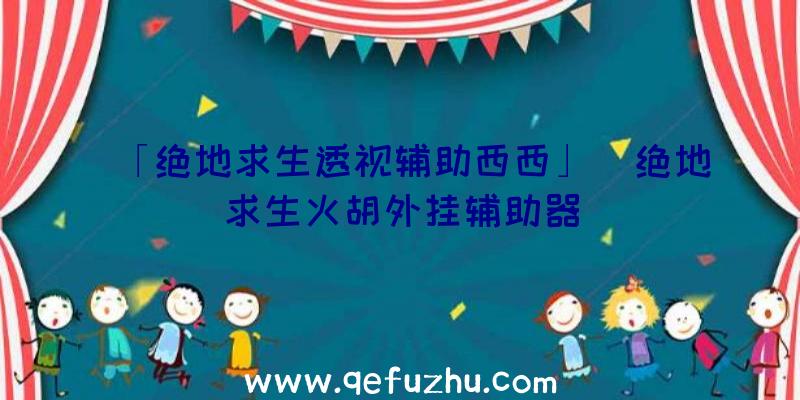 「绝地求生透视辅助西西」 绝地求生火胡外挂辅助器

www.qefuzhu.com